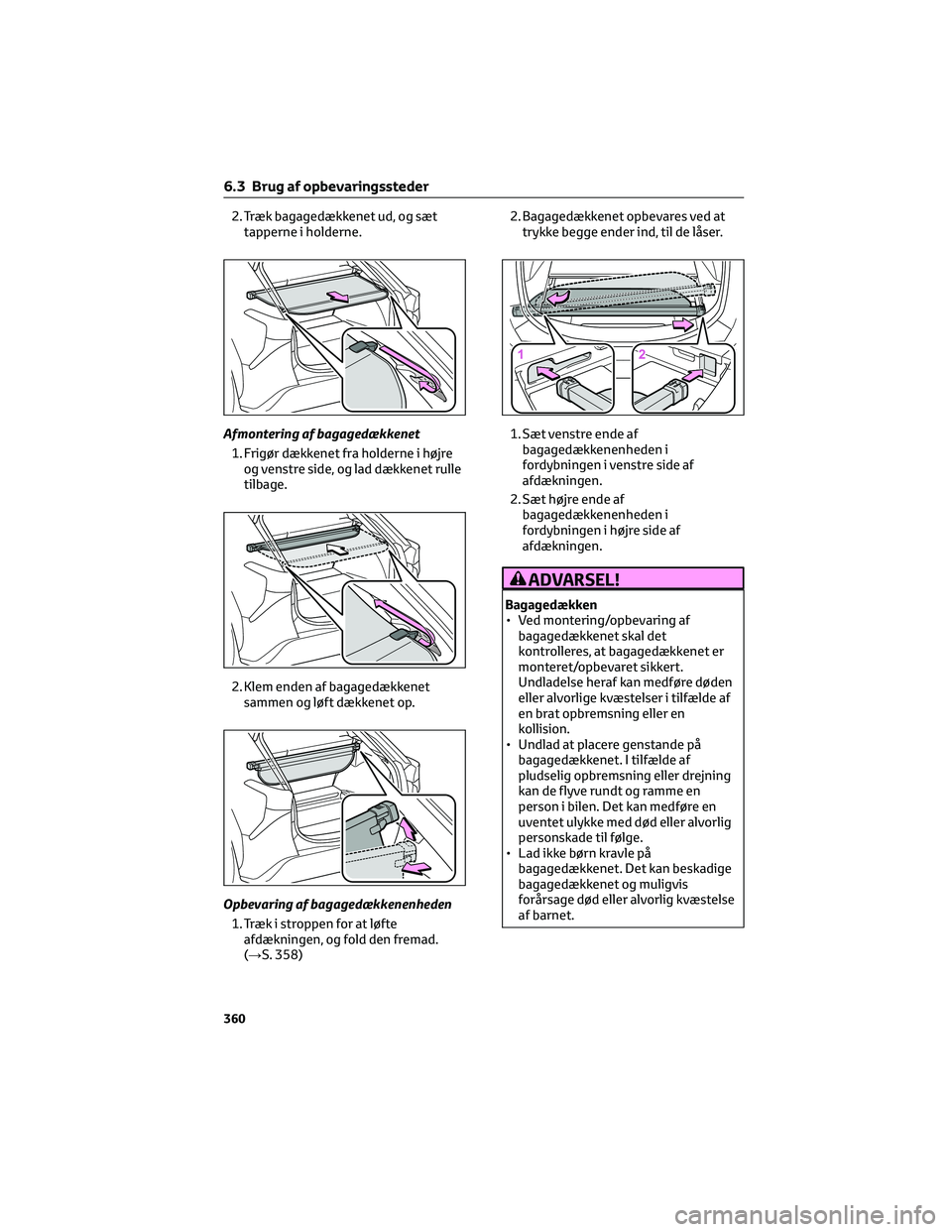 6.3 Brug af opbevaringssteder

2. Træk bagagedækkenet ud, og sæt tapperne i holderne.

Afmontering af bagagedækkenet

1. Frigør dækkenet fra holderne i højre og venstre side, og lad dækkenet rulle tilbage.

2. Klem enden af bagagedækkenet sammen og løft dækkenet op.

Opbevaring af bagagedækkenenheden

1. Træk i stroppen for at løfte afdækningen, og fold den fremad. (→S. 358)

2. Bagagedækkenet opbevares ved at trykke begge ender ind, til de låser.

1

2

1. Sæt venstre ende af bagagedækkenenheden i fordybningen i venstre side af afdækningen.

2. Sæt højre ende af bagagedækkenenheden i fordybningen i højre side af afdækningen.

ADVARSEL!

Bagagedækken

• Ved montering/opbevaring af bagagedækkenet skal det kontrolleres, at bagagedækkenet er monteret/opbevaret sikkert. Undladelse heraf kan medføre døden eller alvorlige kvæstelser i tilfælde af en brat opbremsning eller en kollision.

• Undlad at placere genstande på bagagedækkenet. I tilfælde af pludselig opbremsning eller drejning kan de flyve rundt og ramme en person i bilen. Det kan medføre en uventet ulykke med død eller alvorlig personskade til følge.

• Lad ikke børn kravle på bagagedækkenet. Det kan beskadige bagagedækkenet og muligvis forårsage død eller alvorlig kvæstelse af barnet.

360

carmanualsonline.info